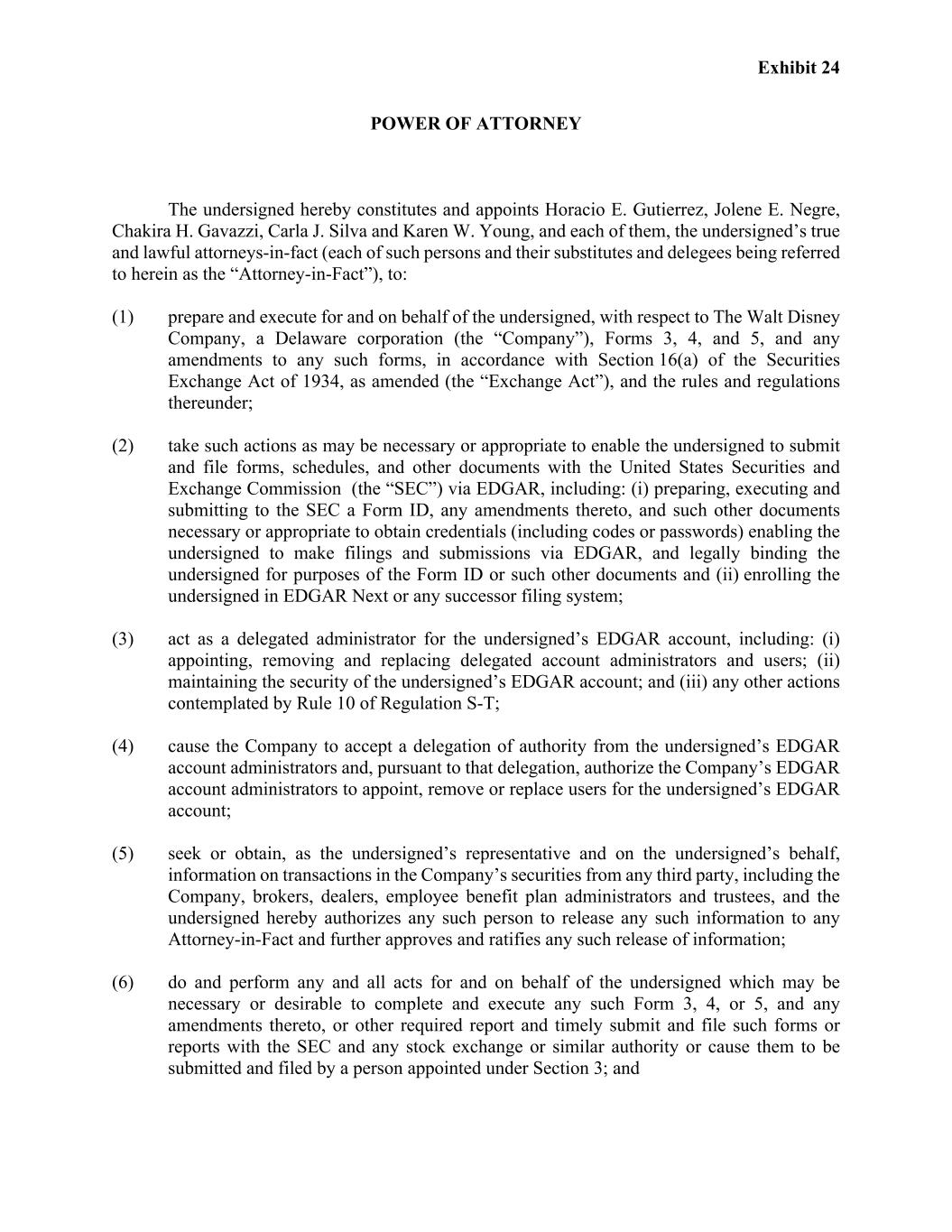 Exhibit 24

POWER OF ATTORNEY

The undersigned hereby constitutes and appoints Horacio E. Gutierrez, Jolene E. Negre, Chakira H. Gavazzi, Carla J. Silva and Karen W. Young, and each of them, the undersigned’s true and lawful attorneys-in-fact (each of such persons and their substitutes and delegees being referred to herein as the “Attorney-in-Fact”), to:

(1) prepare and execute for and on behalf of the undersigned, with respect to The Walt Disney Company, a Delaware corporation (the “Company”), Forms 3, 4, and 5, and any amendments to any such forms, in accordance with Section 16(a) of the Securities Exchange Act of 1934, as amended (the “Exchange Act”), and the rules and regulations thereunder;

(2) take such actions as may be necessary or appropriate to enable the undersigned to submit and file forms, schedules, and other documents with the United States Securities and Exchange Commission (the “SEC”) via EDGAR, including: (i) preparing, executing and submitting to the SEC a Form ID, any amendments thereto, and such other documents necessary or appropriate to obtain credentials (including codes or passwords) enabling the undersigned to make filings and submissions via EDGAR, and legally binding the undersigned for purposes of the Form ID or such other documents and (ii) enrolling the undersigned in EDGAR Next or any successor filing system;

(3) act as a delegated administrator for the undersigned’s EDGAR account, including: (i) appointing, removing and replacing delegated account administrators and users; (ii) maintaining the security of the undersigned’s EDGAR account; and (iii) any other actions contemplated by Rule 10 of Regulation S-T;

(4) cause the Company to accept a delegation of authority from the undersigned’s EDGAR account administrators and, pursuant to that delegation, authorize the Company’s EDGAR account administrators to appoint, remove or replace users for the undersigned’s EDGAR account;

(5) seek or obtain, as the undersigned’s representative and on the undersigned’s behalf, information on transactions in the Company’s securities from any third party, including the Company, brokers, dealers, employee benefit plan administrators and trustees, and the undersigned hereby authorizes any such person to release any such information to any Attorney-in-Fact and further approves and ratifies any such release of information;

(6) do and perform any and all acts for and on behalf of the undersigned which may be necessary or desirable to complete and execute any such Form 3, 4, or 5, and any amendments thereto, or other required report and timely submit and file such forms or reports with the SEC and any stock exchange or similar authority or cause them to be submitted and filed by a person appointed under Section 3; and